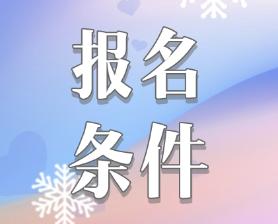 报名
条件